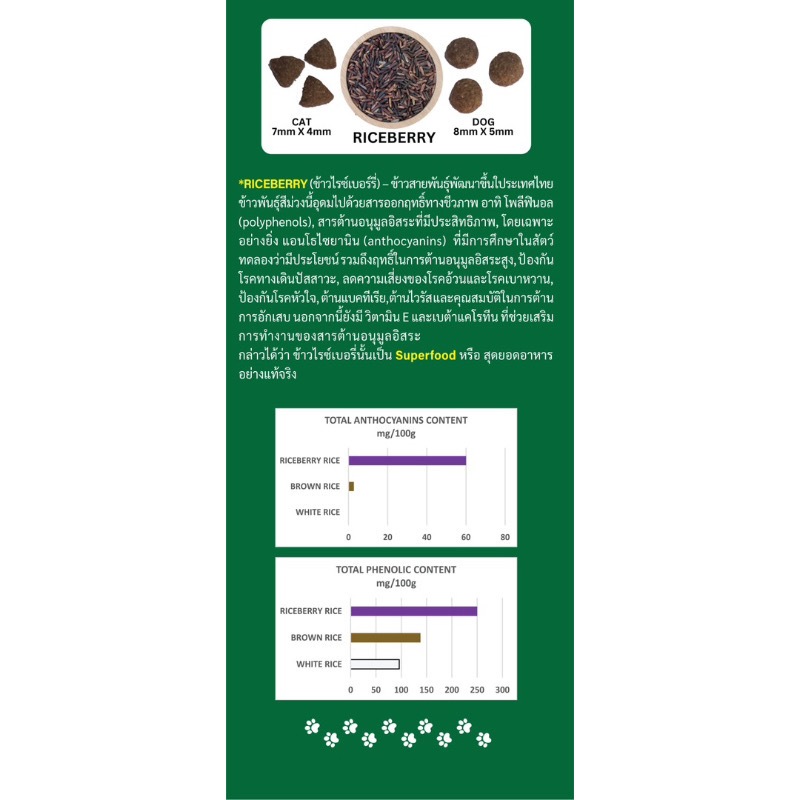 CAT
7mm X 4mm

RICEBERRY

DOG
8mm X 5mm

*RICEBERRY (ข้าวไรซ์เบอร์รี่) – ข้าวสายพันธุ์พัฒนาขึ้นในประเทศไทย ข้าวพันธุ์สีม่วงนี้อุดมไปด้วยสารออกฤทธิ์ทางชีวภาพ อาทิ โพลีฟีนอล (polyphenols), สารต้านอนุมูลอิสระที่มีประสิทธิภาพ, โดยเฉพาะอย่างยิ่ง แอนโธไซยานิน (anthocyanins) ที่มีการศึกษาในสัตว์ทดลองว่ามีประโยชน์ รวมถึงฤทธิ์ในการต้านอนุมูลอิสระสูง, ป้องกันโรคทางเดินปัสสาวะ, ลดความเสี่ยงของโรคอ้วนและโรคเบาหวาน, ป้องกันโรคหัวใจ, ต้านแบคทีเรีย,ต้านไวรัสและคุณสมบัติในการต้านการอักเสบ นอกจากนี้ยังมี วิตามิน E และเบต้าแคโรทีน ที่ช่วยเสริมการทำงานของสารต้านอนุมูลอิสระ
กล่าวได้ว่า ข้าวไรซ์เบอรี่นั้นเป็น Superfood หรือ สุดยอดอาหารอย่างแท้จริง

TOTAL ANTHOCYANINS CONTENT
mg/100g

RICEBERRY RICE
BROWN RICE
WHITE RICE
0 20 40 60 80

TOTAL PHENOLIC CONTENT
mg/100g

RICEBERRY RICE
BROWN RICE
WHITE RICE
0 50 100 150 200 250 300